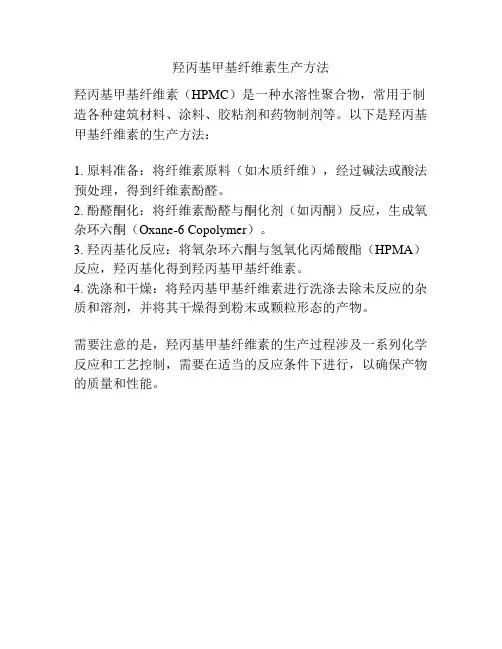 羟丙基甲基纤维素生产方法

羟丙基甲基纤维素（HPMC）是一种水溶性聚合物，常用于制造各种建筑材料、涂料、胶粘剂和药物制剂等。以下是羟丙基甲基纤维素的生产方法：

1. 原料准备：将纤维素原料（如木质纤维），经过碱法或酸法预处理，得到纤维素酚醛。
2. 酚醛酮化：将纤维素酚醛与酮化剂（如丙酮）反应，生成氧杂环六酮（Oxane-6 Copolymer）。
3. 羟丙基化反应：将氧杂环六酮与氢氧化丙烯酸酯（HPMA）反应，羟丙基化得到羟丙基甲基纤维素。
4. 洗涤和干燥：将羟丙基甲基纤维素进行洗涤去除未反应的杂质和溶剂，并将其干燥得到粉末或颗粒形态的产物。

需要注意的是，羟丙基甲基纤维素的生产过程涉及一系列化学反应和工艺控制，需要在适当的反应条件下进行，以确保产物的质量和性能。